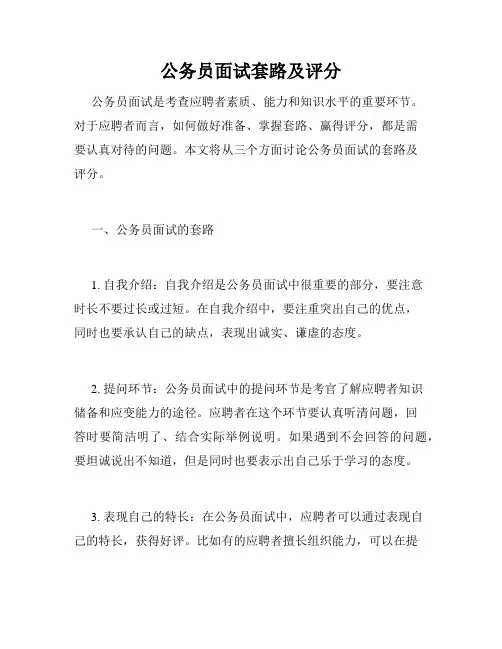 公务员面试套路及评分

公务员面试是考查应聘者素质、能力和知识水平的重要环节。对于应聘者而言，如何做好准备、掌握套路、赢得评分，都是需要认真对待的问题。本文将从三个方面讨论公务员面试的套路及评分。

一、公务员面试的套路

1. 自我介绍：自我介绍是公务员面试中很重要的部分，要注意时长不要过长或过短。在自我介绍中，要注重突出自己的优点，同时也要承认自己的缺点，表现出诚实、谦虚的态度。

2. 提问环节：公务员面试中的提问环节是考官了解应聘者知识储备和应变能力的途径。应聘者在这个环节要认真听清问题，回答时要简洁明了、结合实际举例说明。如果遇到不会回答的问题，要坦诚说出不知道，但是同时也要表示出自己乐于学习的态度。

3. 表现自己的特长：在公务员面试中，应聘者可以通过表现自己的特长，获得好评。比如有的应聘者擅长组织能力，可以在提